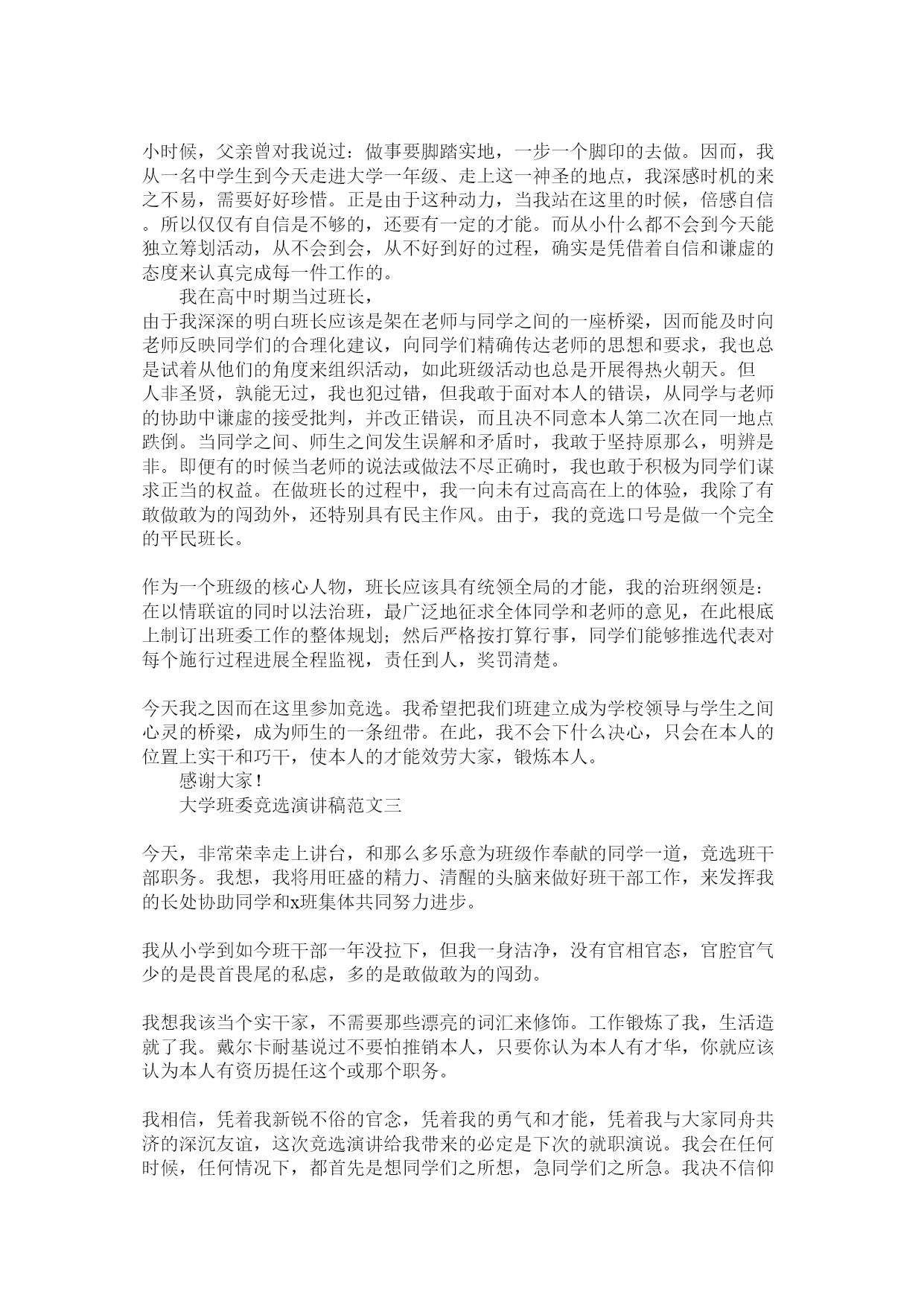 小时候，父亲曾对我说过：做事要脚踏实地，一步一个脚印的去做。因而，我从一名中学生到今天走进大学一年级、走上这一神圣的地点，我深感时机的来之不易，需要好好珍惜。正是由于这种动力，当我站在这里的时候，倍感自信。所以仅仅有自信是不够的，还要有一定的才能。而从小什么都不会到今天能独立筹划活动，从不会到会，从不好到好的过程，确实是凭借着自信和谦虚的态度来认真完成每一件工作的。

我在高中时期当过班长，

由于我深深的明白班长应该是架在老师与同学之间的一座桥梁，因而能及时向老师反映同学们的合理化建议，向同学们精确传达老师的思想和要求，我也总是试着从他们的角度来组织活动，如此班级活动也总是开展得热火朝天。但人非圣贤，孰能无过，我也犯过错，但我敢于面对本人的错误，从同学与老师的协助中谦虚的接受批判，并改正错误，而且决不同意本人第二次在同一地点跌倒。当同学之间、师生之间发生误解和矛盾时，我敢于坚持原那么，明辨是非。即便有的时候当老师的说法或做法不尽正确时，我也敢于积极为同学们谋求正当的权益。在做班长的过程中，我一向未有过高高在上的体验，我除了有敢做敢为的闯劲外，还特别具有民主作风。由于，我的竞选口号是做一个完全的平民班长。

作为一个班级的核心人物，班长应该具有统领全局的才能，我的治班纲领是：在以情联谊的同时以法治班，最广泛地征求全体同学和老师的意见，在此根底上制订出班委工作的整体规划；然后严格按打算行事，同学们能够推选代表对每个施行过程进展全程监视，责任到人，奖罚清楚。

今天我之因而在这里参加竞选。我希望把我们班建立成为学校领导与学生之间心灵的桥梁，成为师生的一条纽带。在此，我不会下什么决心，只会在本人的位置上实干和巧干，使本人的才能效劳大家，锻炼本人。

感谢大家！

大学班委竞选演讲稿范文三

今天，非常荣幸走上讲台，和那么多乐意为班级作奉献的同学一道，竞选班干部职务。我想，我将用旺盛的精力、清醒的头脑来做好班干部工作，来发挥我的长处协助同学和x班集体共同努力进步。

我从小学到如今班干部一年没拉下，但我一身洁净，没有官相官态，官腔官气少的是畏首畏尾的私虑，多的是敢做敢为的闯劲。

我想我该当个实干家，不需要那些漂亮的词汇来修饰。工作锻炼了我，生活造就了我。戴尔卡耐基说过不要怕推销本人，只要你认为本人有才华，你就应该认为本人有资历提任这个或那个职务。

我相信，凭着我新锐不俗的官念，凭着我的勇气和才能，凭着我与大家同舟共济的深沉友谊，这次竞选演讲给我带来的必定是下次的就职演说。我会在任何时候，任何情况下，都首先是想同学们之所想，急同学们之所急。我决不信仰